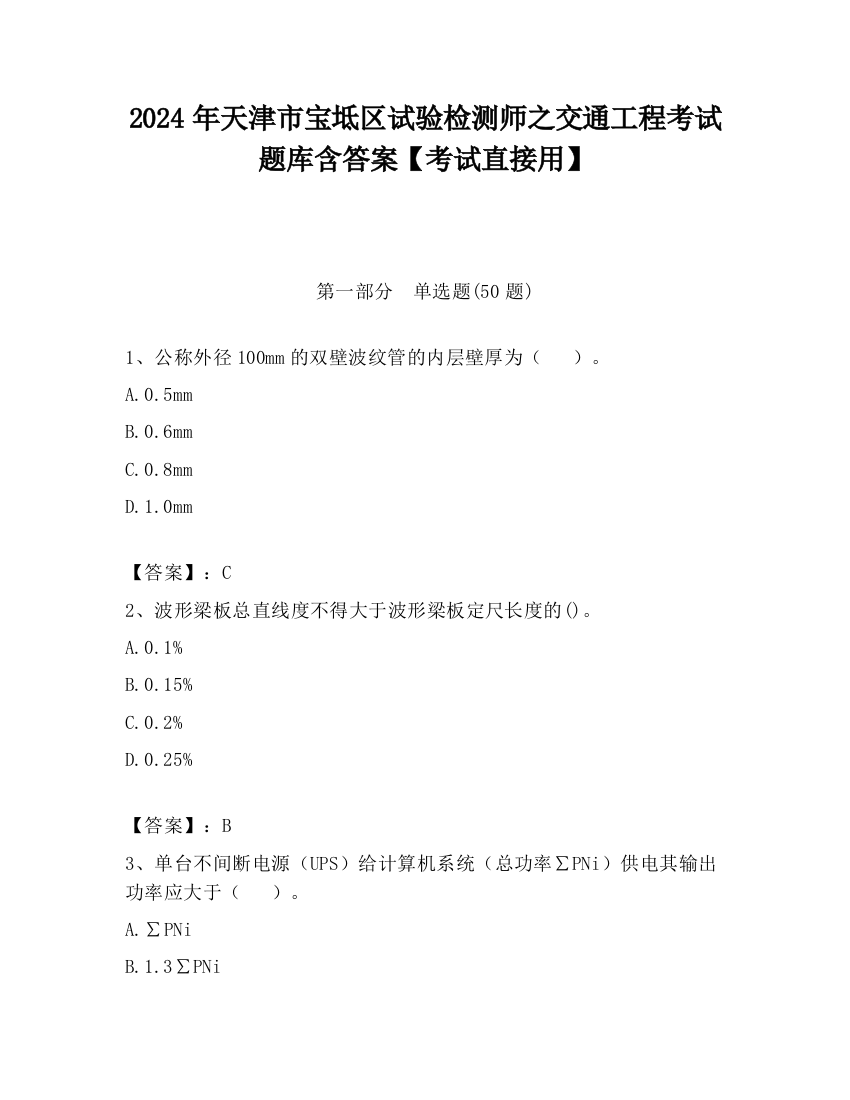 2024 年天津市宝坻区试验检测师之交通工程考试题库含答案【考试直接用】

第一部分　单选题(50 题)

1、公称外径 100mm 的双壁波纹管的内层壁厚为（　　）。

A. 0.5mm

B. 0.6mm

C. 0.8mm

D. 1.0mm

【答案】：C

2、波形梁板总直线度不得大于波形梁板定尺长度的()。

A. 0.1%

B. 0.15%

C. 0.2%

D. 0.25%

【答案】：B

3、单台不间断电源（UPS）给计算机系统（总功率∑PNi）供电其输出功率应大于（　　）。

A. ∑PNi

B. 1.3∑PNi